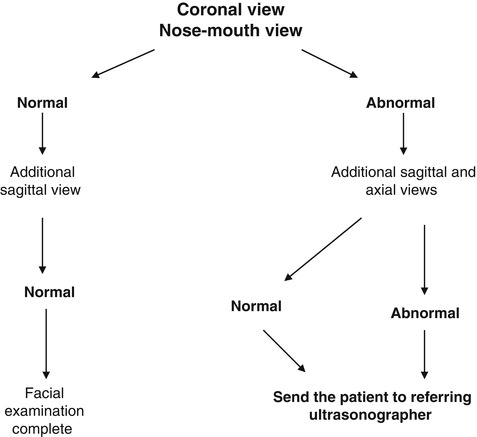 Coronal view
Nose-mouth view

Normal

Additional sagittal view

Normal

Facial examination complete

Abnormal

Additional sagittal and axial views

Normal

Abnormal

Send the patient to referring ultrasonographer